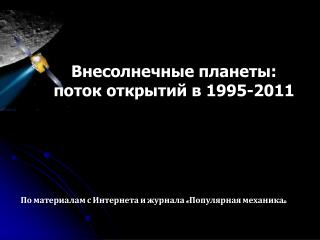 Внесолнечные планеты: поток открытий в 1995-2011

По материалам с Интернета и журнала «Популярная механика»